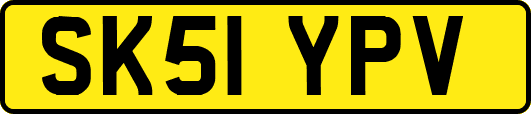 SK51 YPV